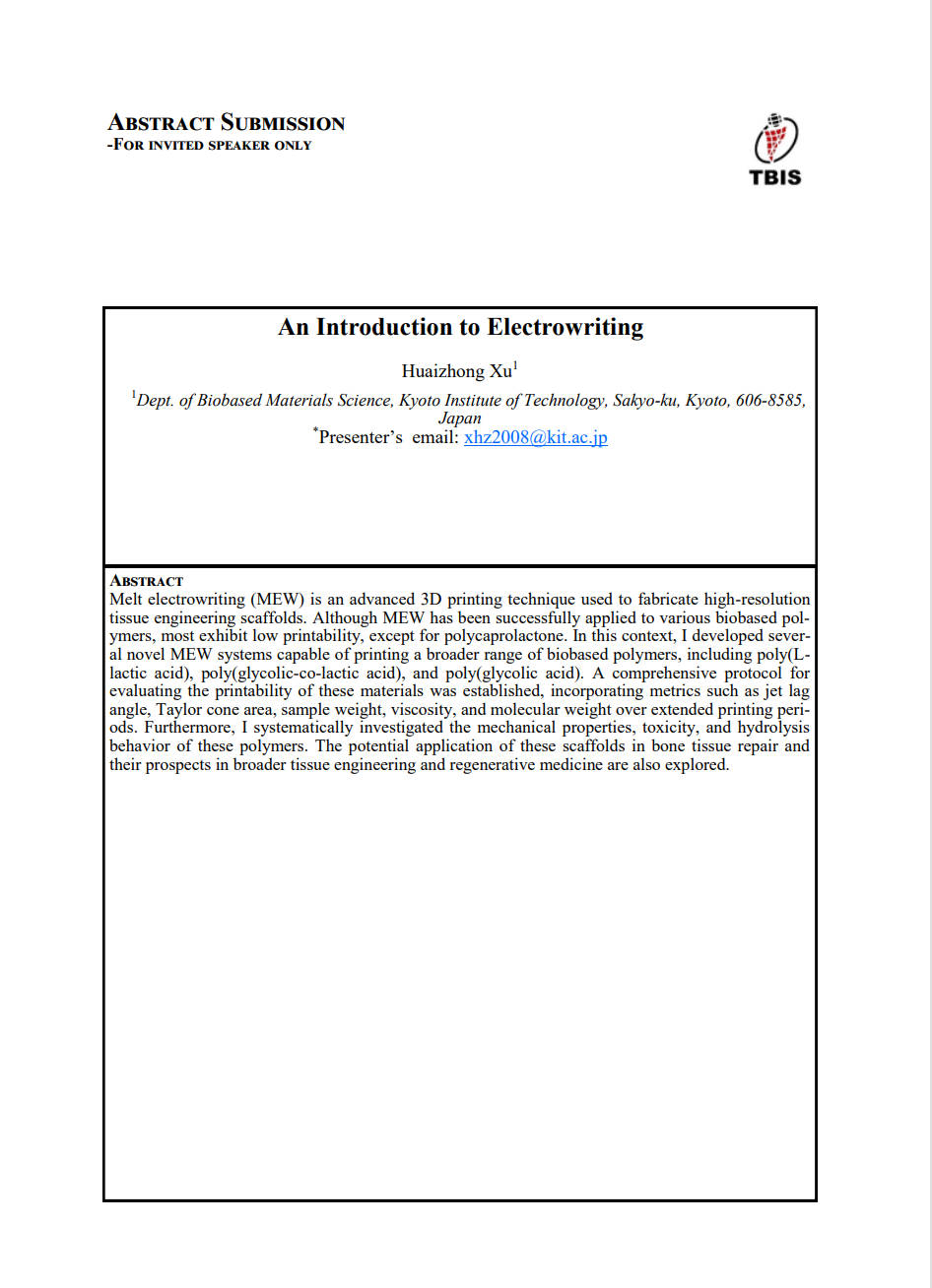 ABSTRACT SUBMISSION
-FOR INVITED SPEAKER ONLY

TBIS

An Introduction to Electrowriting

Huaizhong Xu$^1$

$^1$Dept. of Biobased Materials Science, Kyoto Institute of Technology, Sakyo-ku, Kyoto, 606-8585, Japan
$^*$Presenter's email: xhz2008@kit.ac.jp

ABSTRACT
Melt electrowriting (MEW) is an advanced 3D printing technique used to fabricate high-resolution tissue engineering scaffolds. Although MEW has been successfully applied to various biobased polymers, most exhibit low printability, except for polycaprolactone. In this context, I developed several novel MEW systems capable of printing a broader range of biobased polymers, including poly(L-lactic acid), poly(glycolic-co-lactic acid), and poly(glycolic acid). A comprehensive protocol for evaluating the printability of these materials was established, incorporating metrics such as jet lag angle, Taylor cone area, sample weight, viscosity, and molecular weight over extended printing periods. Furthermore, I systematically investigated the mechanical properties, toxicity, and hydrolysis behavior of these polymers. The potential application of these scaffolds in bone tissue repair and their prospects in broader tissue engineering and regenerative medicine are also explored.